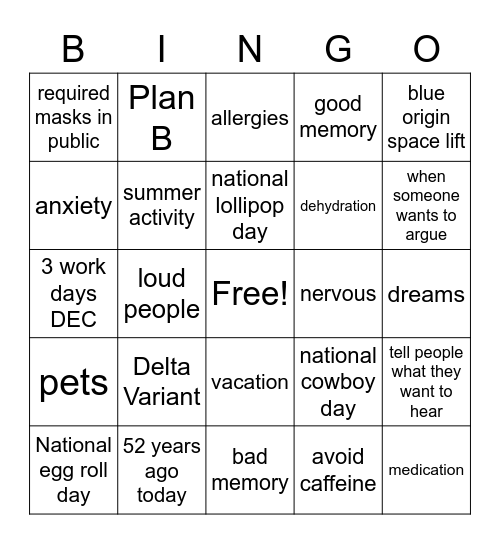 | B | I | N | G | O |
|---|---|---|---|---|
| required masks in public | Plan B | allergies | good memory | blue origin space lift |
| anxiety | summer activity | national lollipop day | dehydration | when someone wants to argue |
| 3 work days DEC | loud people | Free! | nervous | dreams |
| pets | Delta Variant | vacation | national cowboy day | tell people what they want to hear |
| National egg roll day | 52 years ago today | bad memory | avoid caffeine | medication |